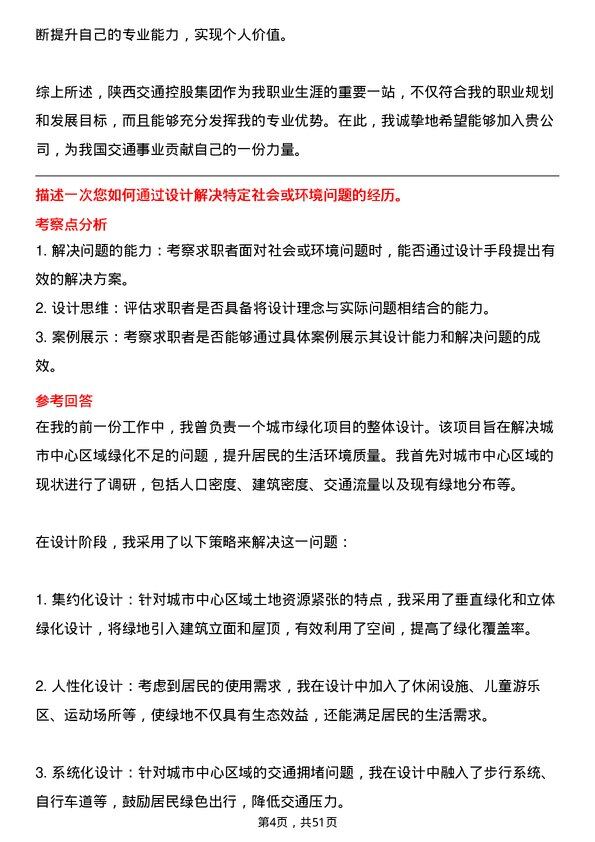 断提升自己的专业能力，实现个人价值。

综上所述，陕西交通控股集团作为我职业生涯的重要一站，不仅符合我的职业规划和发展目标，而且能够充分发挥我的专业优势。在此，我诚挚地希望能够加入贵公司，为我国交通事业贡献自己的一份力量。

描述一次您如何通过设计解决特定社会或环境问题的经历。

考察点分析

1. 解决问题的能力：考察求职者面对社会或环境问题时，能否通过设计手段提出有效的解决方案。

2. 设计思维：评估求职者是否具备将设计理念与实际问题相结合的能力。

3. 案例展示：考察求职者是否能够通过具体案例展示其设计能力和解决问题的成效。

参考回答

在我的前一份工作中，我曾负责一个城市绿化项目的整体设计。该项目旨在解决城市中心区域绿化不足的问题，提升居民的生活环境质量。我首先对城市中心区域的现状进行了调研，包括人口密度、建筑密度、交通流量以及现有绿地分布等。

在设计阶段，我采用了以下策略来解决这一问题：

1. 集约化设计：针对城市中心区域土地资源紧张的特点，我采用了垂直绿化和立体绿化设计，将绿地引入建筑立面和屋顶，有效利用了空间，提高了绿化覆盖率。

2. 人性化设计：考虑到居民的使用需求，我在设计中加入了休闲设施、儿童游乐区、运动场所等，使绿地不仅具有生态效益，还能满足居民的生活需求。

3. 系统化设计：针对城市中心区域的交通拥堵问题，我在设计中融入了步行系统、自行车道等，鼓励居民绿色出行，降低交通压力。

第4页，共51页